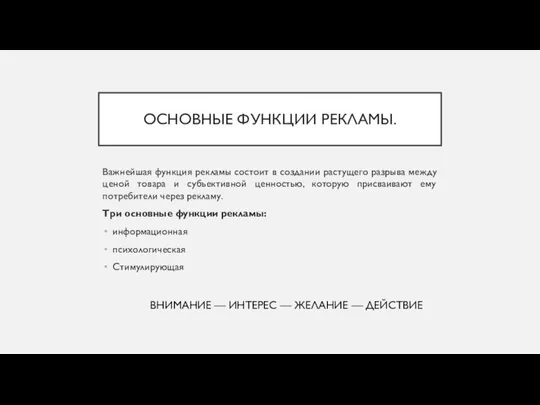 ОСНОВНЫЕ ФУНКЦИИ РЕКЛАМЫ.

Важнейшая функция рекламы состоит в создании растущего разрыва между ценой товара и субъективной ценностью, которую присваивают ему потребители через рекламу.

Три основные функции рекламы:

• информационная
• психологическая
• Стимулирующая

ВНИМАНИЕ — ИНТЕРЕС — ЖЕЛАНИЕ — ДЕЙСТВИЕ